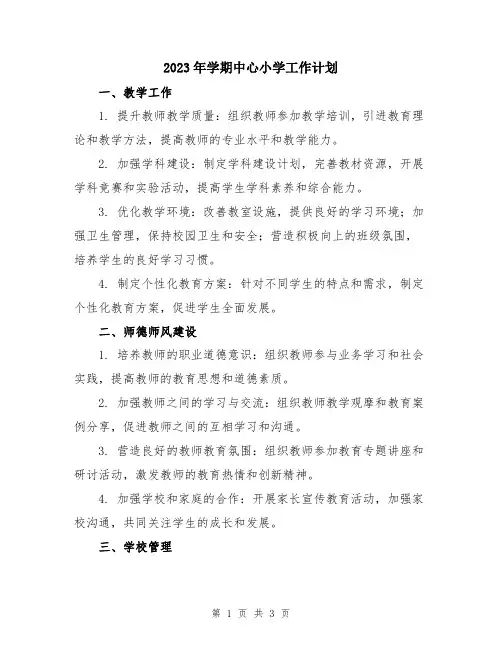 2023年学期中心小学工作计划

一、教学工作

1. 提升教师教学质量：组织教师参加教学培训，引进教育理论和教学方法，提高教师的专业水平和教学能力。

2. 加强学科建设：制定学科建设计划，完善教材资源，开展学科竞赛和实验活动，提高学生学科素养和综合能力。

3. 优化教学环境：改善教室设施，提供良好的学习环境；加强卫生管理，保持校园卫生和安全；营造积极向上的班级氛围，培养学生的良好学习习惯。

4. 制定个性化教育方案：针对不同学生的特点和需求，制定个性化教育方案，促进学生全面发展。

二、师德师风建设

1. 培养教师的职业道德意识：组织教师参与业务学习和社会实践，提高教师的教育思想和道德素质。

2. 加强教师之间的学习与交流：组织教师教学观摩和教育案例分享，促进教师之间的互相学习和沟通。

3. 营造良好的教师教育氛围：组织教师参加教育专题讲座和研讨活动，激发教师的教育热情和创新精神。

4. 加强学校和家庭的合作：开展家长宣传教育活动，加强家校沟通，共同关注学生的成长和发展。

三、学校管理

第 1 页 共 3 页